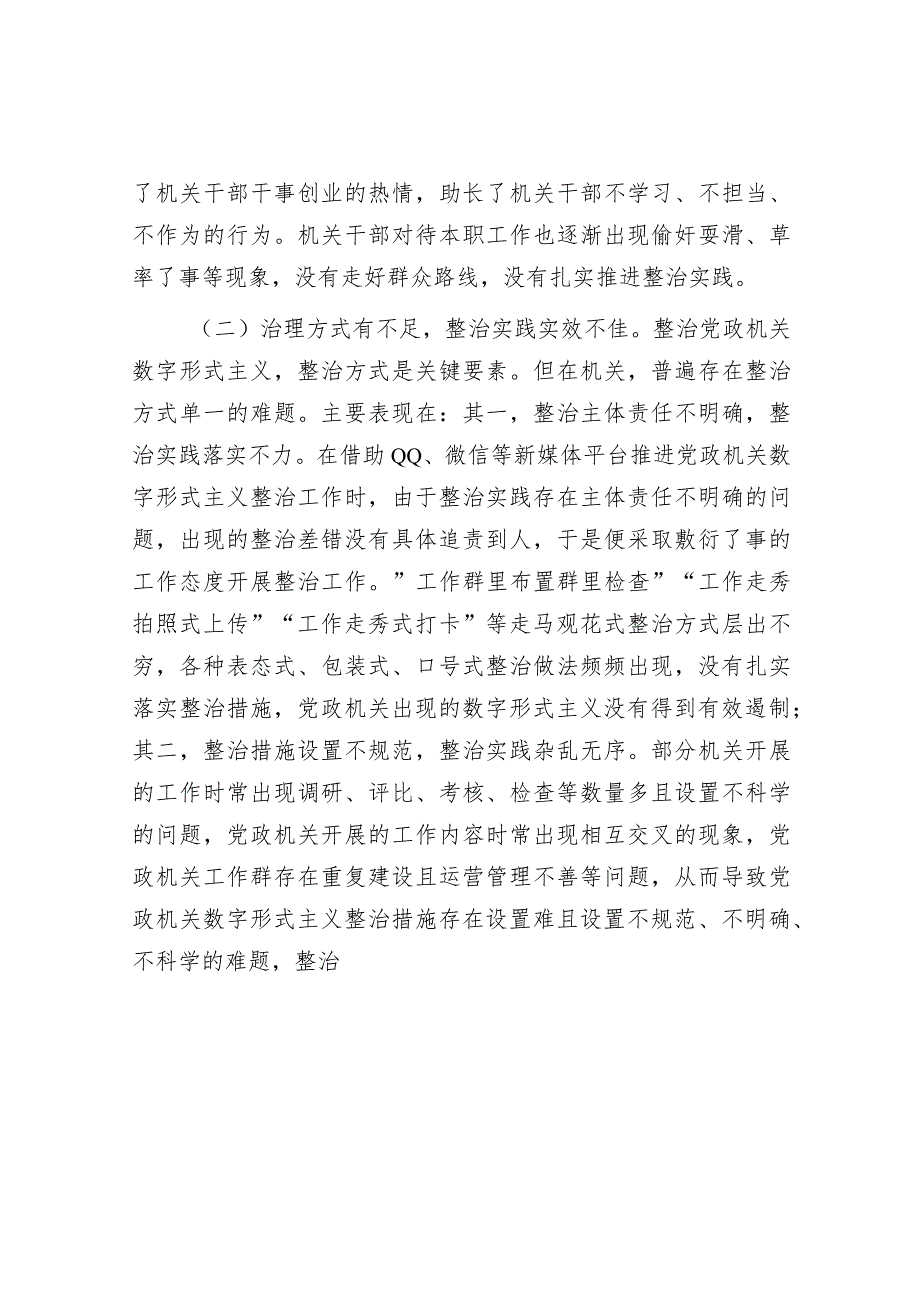 了机关干部干事创业的热情，助长了机关干部不学习、不担当、不作为的行为。机关干部对待本职工作也逐渐出现偷奸耍滑、草率了事等现象，没有走好群众路线，没有扎实推进整治实践。

（二）治理方式有不足，整治实践实效不佳。整治党政机关数字形式主义，整治方式是关键要素。但在机关，普遍存在整治方式单一的难题。主要表现在：其一，整治主体责任不明确，整治实践落实不力。在借助QQ、微信等新媒体平台推进党政机关数字形式主义整治工作时，由于整治实践存在主体责任不明确的问题，出现的整治差错没有具体追责到人，于是便采取敷衍了事的工作态度开展整治工作。”工作群里布置群里检查”“工作走秀拍照式上传”“工作走秀式打卡”等走马观花式整治方式层出不穷，各种表态式、包装式、口号式整治做法频频出现，没有扎实落实整治措施，党政机关出现的数字形式主义没有得到有效遏制；其二，整治措施设置不规范，整治实践杂乱无序。部分机关开展的工作时常出现调研、评比、考核、检查等数量多且设置不科学的问题，党政机关开展的工作内容时常出现相互交叉的现象，党政机关工作群存在重复建设且运营管理不善等问题，从而导致党政机关数字形式主义整治措施存在设置难且设置不规范、不明确、不科学的难题，整治